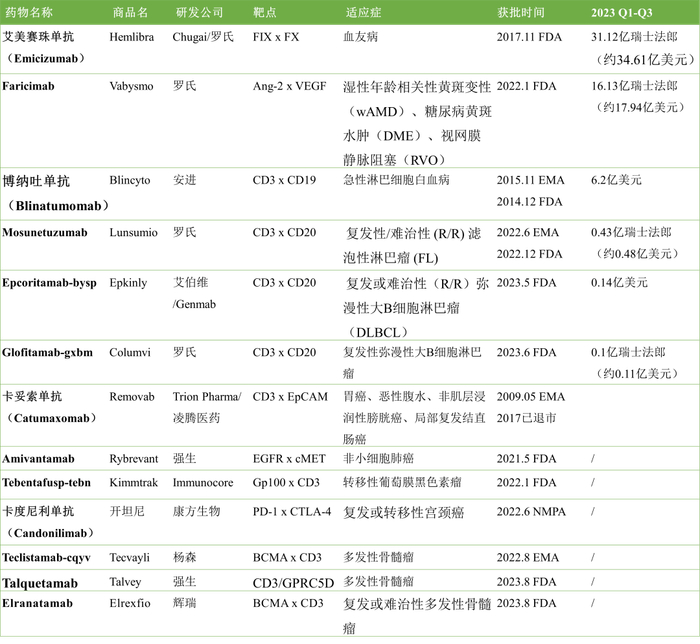 | 药物名称 | 商品名 | 研发公司 | 靶点 | 适应症 | 获批时间 | 2023 Q1-Q3 |
|---|---|---|---|---|---|---|
| 艾美赛珠单抗（Emicizumab） | Hemlibra | Chugai/罗氏 | FIX x FX | 血友病 | 2017.11 FDA | 31.12亿瑞士法郎（约34.61亿美元） |
| Faricimab | Vabysmo | 罗氏 | Ang-2 x VEGF | 湿性年龄相关性黄斑变性（wAMD）、糖尿病黄斑水肿（DME）、视网膜静脉阻塞（RVO） | 2022.1 FDA | 16.13亿瑞士法郎（约17.94亿美元） |
| 博纳吐单抗（Blinatumomab） | Blincyto | 安进 | CD3 x CD19 | 急性淋巴细胞白血病 | 2015.11 EMA 2014.12 FDA | 6.2亿美元 |
| Mosunetuzumab | Lunsumio | 罗氏 | CD3 x CD20 | 复发性/难治性 (R/R) 滤泡性淋巴瘤 (FL) | 2022.6 EMA 2022.12 FDA | 0.43亿瑞士法郎（约0.48亿美元） |
| Epcoritamab-bysp | Epkinly | 艾伯维/Genmab | CD3 x CD20 | 复发或难治性（R/R）弥漫性大B细胞淋巴瘤（DLBCL） | 2023.5 FDA | 0.14亿美元 |
| Glofitamab-gxbm | Columvi | 罗氏 | CD3 x CD20 | 复发性弥漫性大B细胞淋巴瘤 | 2023.6 FDA | 0.1亿瑞士法郎（约0.11亿美元） |
| 卡妥索单抗（Catumaxomab） | Removab | Trion Pharma/凌腾医药 | CD3 x EpCAM | 胃癌、恶性腹水、非肌层浸润性膀胱癌、局部复发结直肠癌 | 2009.05 EMA 2017已退市 | |
| Amivantamab | Rybrevant | 强生 | EGFR x cMET | 非小细胞肺癌 | 2021.5 FDA | / |
| Tebentafusp-tebn | Kimmtrak | Immunocore | Gp100 x CD3 | 转移性葡萄膜黑色素瘤 | 2022.1 FDA | / |
| 卡度尼利单抗（Candonilimab） | 开坦尼 | 康方生物 | PD-1 x CTLA-4 | 复发或转移性宫颈癌 | 2022.6 NMPA | / |
| Teclistamab-cqyv | Tecvayli | 杨森 | BCMA x CD3 | 多发性骨髓瘤 | 2022.8 EMA | / |
| Talquetamab | Talvey | 强生 | CD3/GPRC5D | 多发性骨髓瘤 | 2023.8 FDA | / |
| Elranatamab | Elrexfio | 辉瑞 | BCMA x CD3 | 复发或难治性多发性骨髓瘤 | 2023.8 FDA | / |